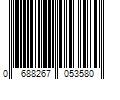 0 688267 053580